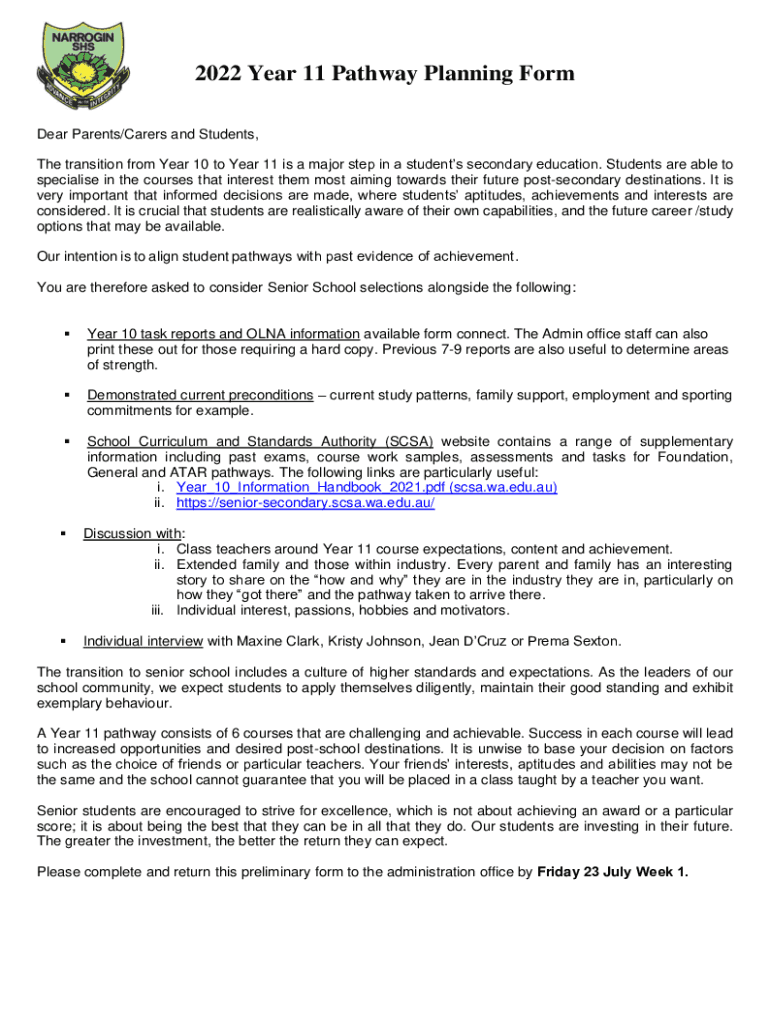 NARROGIN SHS

2022 Year 11 Pathway Planning Form

Dear Parents/Carers and Students,

The transition from Year 10 to Year 11 is a major step in a student's secondary education. Students are able to specialise in the courses that interest them most aiming towards their future post-secondary destinations. It is very important that informed decisions are made, where students' aptitudes, achievements and interests are considered. It is crucial that students are realistically aware of their own capabilities, and the future career /study options that may be available.

Our intention is to align student pathways with past evidence of achievement.

You are therefore asked to consider Senior School selections alongside the following:

▪ Year 10 task reports and OLNA information available form connect. The Admin office staff can also print these out for those requiring a hard copy. Previous 7-9 reports are also useful to determine areas of strength.

▪ Demonstrated current preconditions – current study patterns, family support, employment and sporting commitments for example.

▪ School Curriculum and Standards Authority (SCSA) website contains a range of supplementary information including past exams, course work samples, assessments and tasks for Foundation, General and ATAR pathways. The following links are particularly useful:
i. Year_10_Information_Handbook_2021.pdf (scsa.wa.edu.au)
ii. https://senior-secondary.scsa.wa.edu.au/

▪ Discussion with:
i. Class teachers around Year 11 course expectations, content and achievement.
ii. Extended family and those within industry. Every parent and family has an interesting story to share on the "how and why" they are in the industry they are in, particularly on how they "got there" and the pathway taken to arrive there.
iii. Individual interest, passions, hobbies and motivators.

▪ Individual interview with Maxine Clark, Kristy Johnson, Jean D'Cruz or Prema Sexton.

The transition to senior school includes a culture of higher standards and expectations. As the leaders of our school community, we expect students to apply themselves diligently, maintain their good standing and exhibit exemplary behaviour.

A Year 11 pathway consists of 6 courses that are challenging and achievable. Success in each course will lead to increased opportunities and desired post-school destinations. It is unwise to base your decision on factors such as the choice of friends or particular teachers. Your friends' interests, aptitudes and abilities may not be the same and the school cannot guarantee that you will be placed in a class taught by a teacher you want.

Senior students are encouraged to strive for excellence, which is not about achieving an award or a particular score; it is about being the best that they can be in all that they do. Our students are investing in their future. The greater the investment, the better the return they can expect.

Please complete and return this preliminary form to the administration office by **Friday 23 July Week 1.**